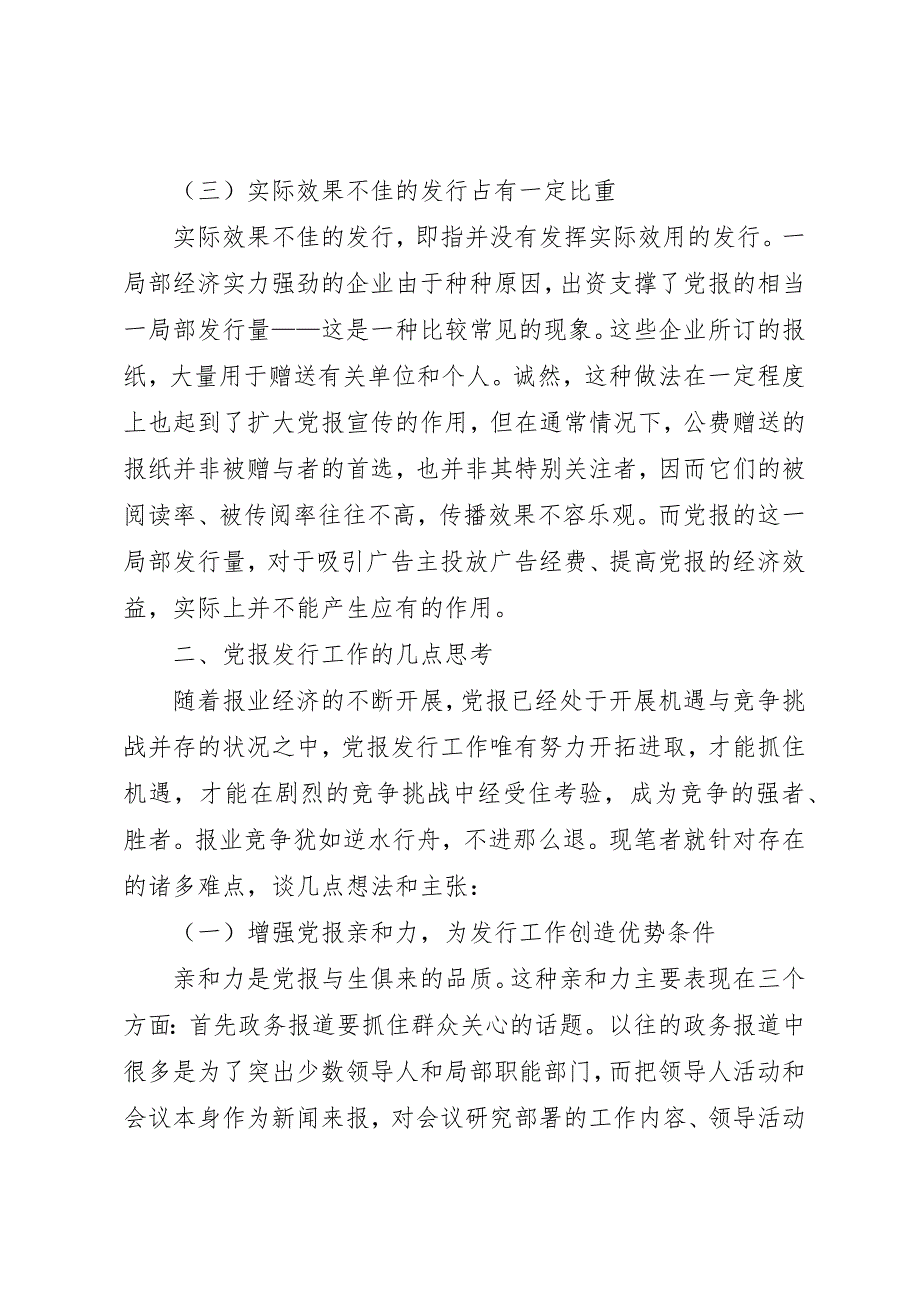 （三）实际效果不佳的发行占有一定比重

实际效果不佳的发行，即指并没有发挥实际效用的发行。一局部经济实力强劲的企业由于种种原因，出资支撑了党报的相当一局部发行量——这是一种比较常见的现象。这些企业所订的报纸，大量用于赠送有关单位和个人。诚然，这种做法在一定程度上也起到了扩大党报宣传的作用，但在通常情况下，公费赠送的报纸并非被赠与者的首选，也并非其特别关注者，因而它们的被阅读率、被传阅率往往不高，传播效果不容乐观。而党报的这一局部发行量，对于吸引广告主投放广告经费、提高党报的经济效益，实际上并不能产生应有的作用。

二、党报发行工作的几点思考

随着报业经济的不断开展，党报已经处于开展机遇与竞争挑战并存的状况之中，党报发行工作唯有努力开拓进取，才能抓住机遇，才能在剧烈的竞争挑战中经受住考验，成为竞争的强者、胜者。报业竞争犹如逆水行舟，不进那么退。现笔者就针对存在的诸多难点，谈几点想法和主张：

（一）增强党报亲和力，为发行工作创造优势条件

亲和力是党报与生俱来的品质。这种亲和力主要表现在三个方面：首先政务报道要抓住群众关心的话题。以往的政务报道中很多是为了突出少数领导人和局部职能部门，而把领导人活动和会议本身作为新闻来报，对会议研究部署的工作内容、领导活动